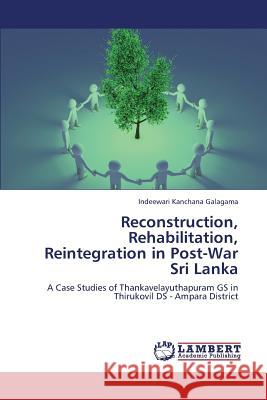 Indeewari Kanchana Galagama

Reconstruction, Rehabilitation, Reintegration in Post-War Sri Lanka

A Case Studies of Thankavelayuthapuram GS in Thirukovil DS - Ampara District

LAP LAMBERT Academic Publishing

Kraina Książek